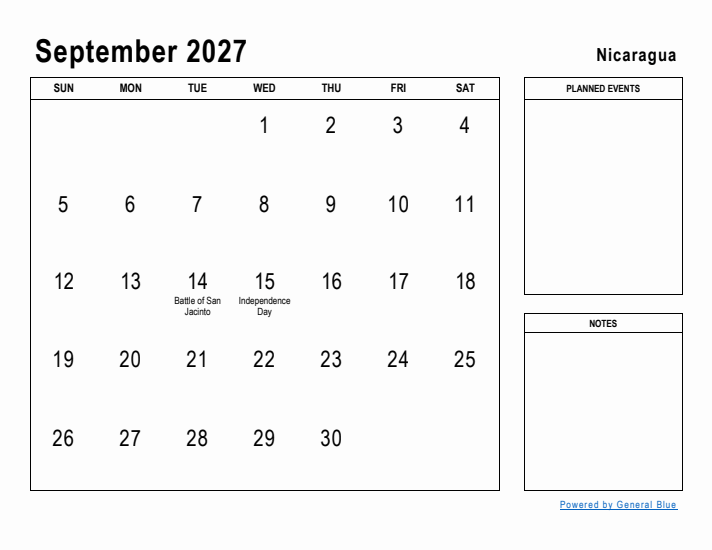 September 2027

Nicaragua

| SUN | MON | TUE | WED | THU | FRI | SAT |
|---|---|---|---|---|---|---|
| | | | 1 | 2 | 3 | 4 |
| 5 | 6 | 7 | 8 | 9 | 10 | 11 |
| 12 | 13 | 14 Battle of San Jacinto | 15 Independence Day | 16 | 17 | 18 |
| 19 | 20 | 21 | 22 | 23 | 24 | 25 |
| 26 | 27 | 28 | 29 | 30 | | |

PLANNED EVENTS

NOTES

Powered by General Blue